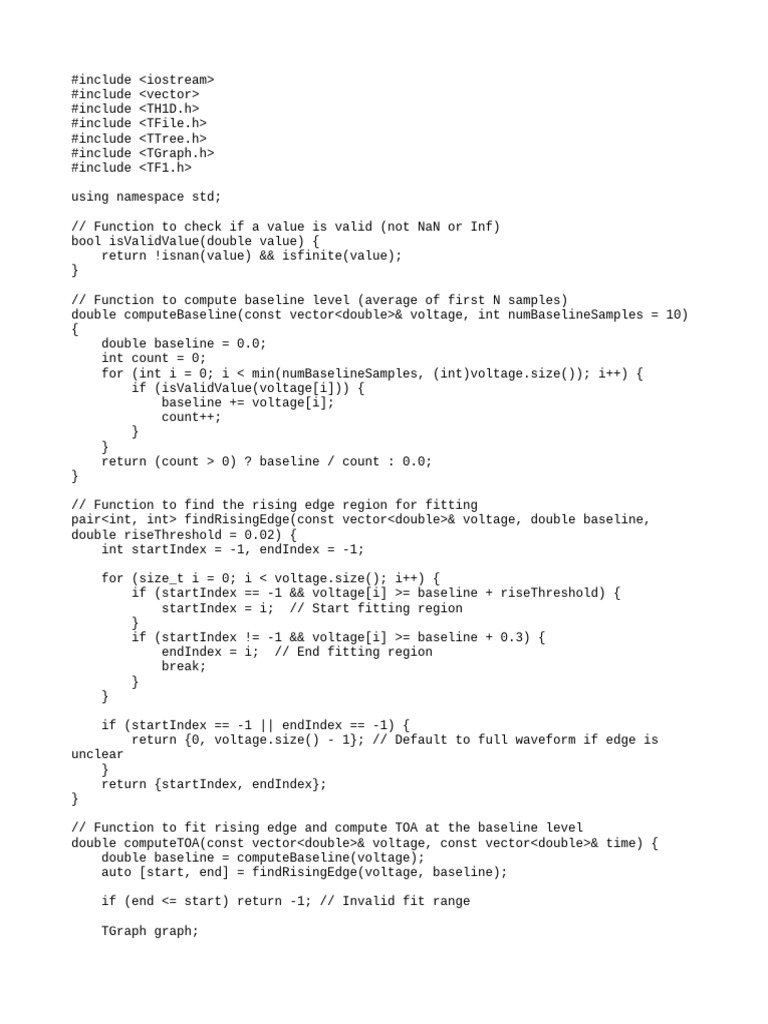 #include <iostream>
#include <vector>
#include <TH1D.h>
#include <TFile.h>
#include <TTree.h>
#include <TGraph.h>
#include <TF1.h>

using namespace std;

// Function to check if a value is valid (not NaN or Inf)
bool isValidValue(double value) {
    return !isnan(value) && isfinite(value);
}

// Function to compute baseline level (average of first N samples)
double computeBaseline(const vector<double>& voltage, int numBaselineSamples = 10)
{
    double baseline = 0.0;
    int count = 0;
    for (int i = 0; i < min(numBaselineSamples, (int)voltage.size()); i++) {
        if (isValidValue(voltage[i])) {
            baseline += voltage[i];
            count++;
        }
    }
    return (count > 0) ? baseline / count : 0.0;
}

// Function to find the rising edge region for fitting
pair<int, int> findRisingEdge(const vector<double>& voltage, double baseline, double riseThreshold = 0.02) {
    int startIndex = -1, endIndex = -1;

    for (size_t i = 0; i < voltage.size(); i++) {
        if (startIndex == -1 && voltage[i] >= baseline + riseThreshold) {
            startIndex = i;  // Start fitting region
        }
        if (startIndex != -1 && voltage[i] >= baseline + 0.3) {
            endIndex = i;  // End fitting region
            break;
        }
    }

    if (startIndex == -1 || endIndex == -1) {
        return {0, voltage.size() - 1}; // Default to full waveform if edge is unclear
    }
    return {startIndex, endIndex};
}

// Function to fit rising edge and compute TOA at the baseline level
double computeTOA(const vector<double>& voltage, const vector<double>& time) {
    double baseline = computeBaseline(voltage);
    auto [start, end] = findRisingEdge(voltage, baseline);

    if (end <= start) return -1; // Invalid fit range

    TGraph graph;